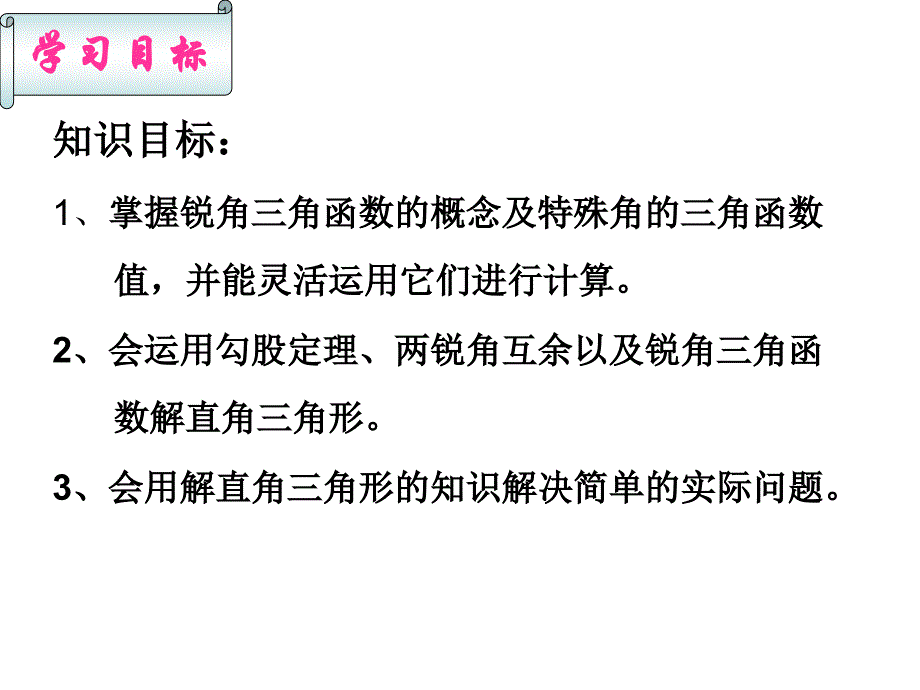 学习目标

知识目标：

1、掌握锐角三角函数的概念及特殊角的三角函数值，并能灵活运用它们进行计算。

2、会运用勾股定理、两锐角互余以及锐角三角函数解直角三角形。

3、会用解直角三角形的知识解决简单的实际问题。